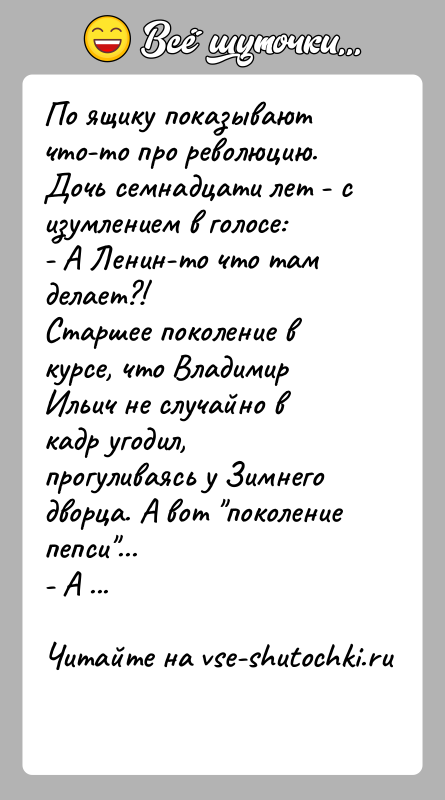 Всё шуточки...

По ящику показывают что-то про революцию. Дочь семнадцати лет - с изумлением в голосе:
- А Ленин-то что там делает?!
Старшее поколение в курсе, что Владимир Ильич не случайно в кадр угодил, прогуливаясь у Зимнего дворца. А вот "поколение пепси"...
- А ...

Читайте на vse-shutochki.ru